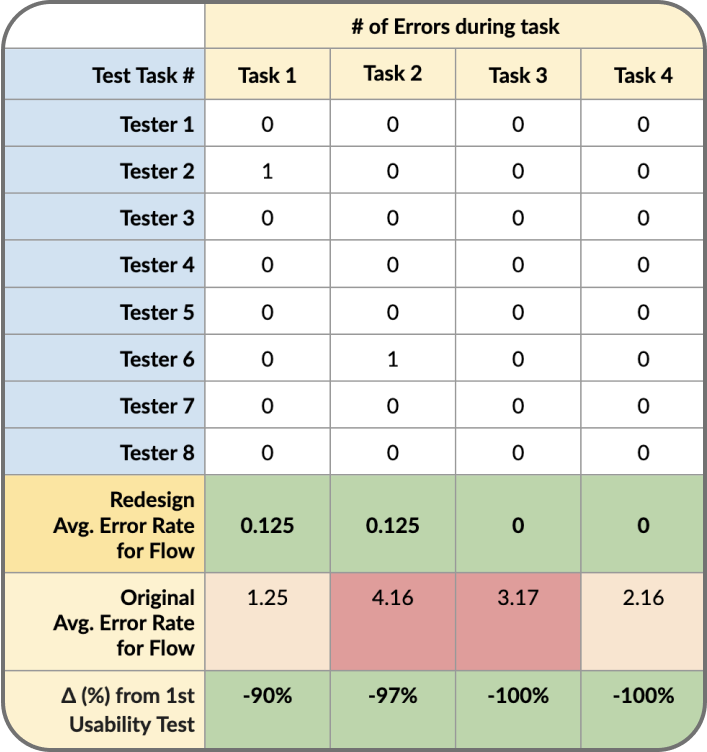 |  | # of Errors during task | | | |
|---|---|---|---|---|
| Test Task # | Task 1 | Task 2 | Task 3 | Task 4 |
| Tester 1 | 0 | 0 | 0 | 0 |
| Tester 2 | 1 | 0 | 0 | 0 |
| Tester 3 | 0 | 0 | 0 | 0 |
| Tester 4 | 0 | 0 | 0 | 0 |
| Tester 5 | 0 | 0 | 0 | 0 |
| Tester 6 | 0 | 1 | 0 | 0 |
| Tester 7 | 0 | 0 | 0 | 0 |
| Tester 8 | 0 | 0 | 0 | 0 |
| Redesign Avg. Error Rate for Flow | 0.125 | 0.125 | 0 | 0 |
| Original Avg. Error Rate for Flow | 1.25 | 4.16 | 3.17 | 2.16 |
| Δ (%) from 1st Usability Test | -90% | -97% | -100% | -100% |